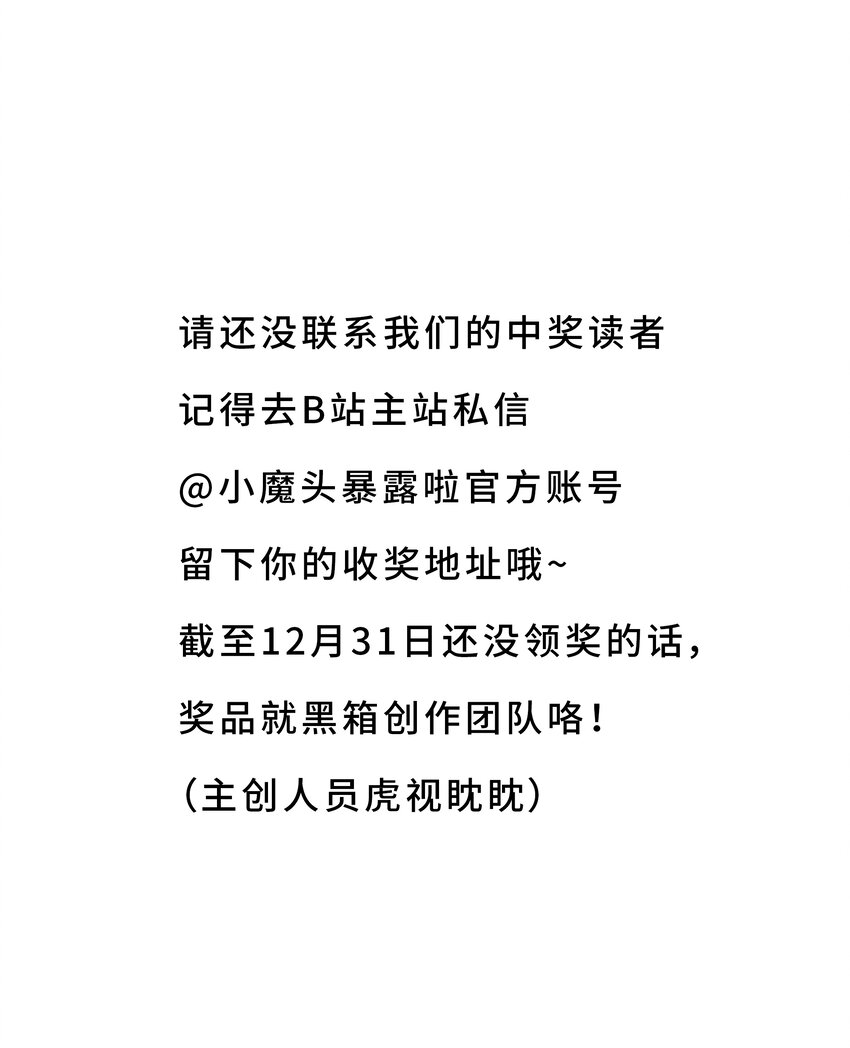 请还没联系我们的中奖读者

记得去B站主站私信

@小魔头暴露啦官方账号

留下你的收奖地址哦~

截至12月31日还没领奖的话，

奖品就黑箱创作团队咯！

（主创人员虎视眈眈）